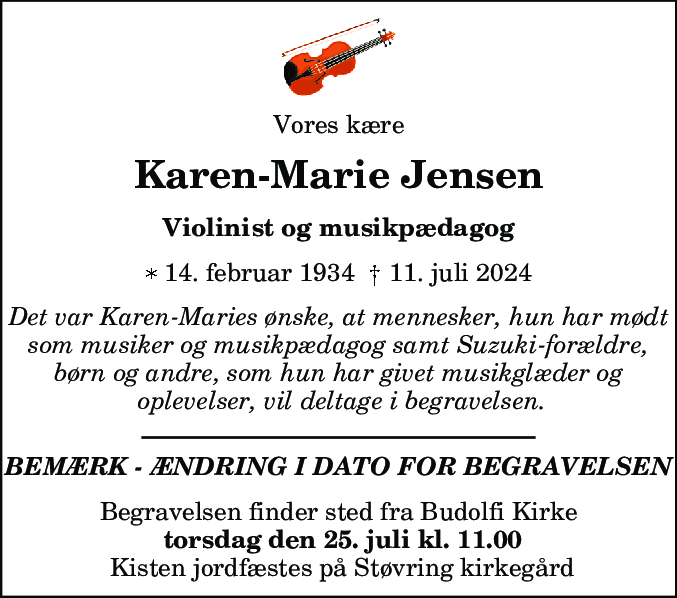 Vores kære

Karen-Marie Jensen

Violinist og musikpædagog

* 14. februar 1934 † 11. juli 2024

Det var Karen-Maries ønske, at mennesker, hun har mødt som musiker og musikpædagog samt Suzuki-forældre, børn og andre, som hun har givet musikglæder og oplevelser, vil deltage i begravelsen.

BEMÆRK - ÆNDRING I DATO FOR BEGRAVELSEN

Begravelsen finder sted fra Budolfi Kirke
torsdag den 25. juli kl. 11.00
Kisten jordfæstes på Støvring kirkegård